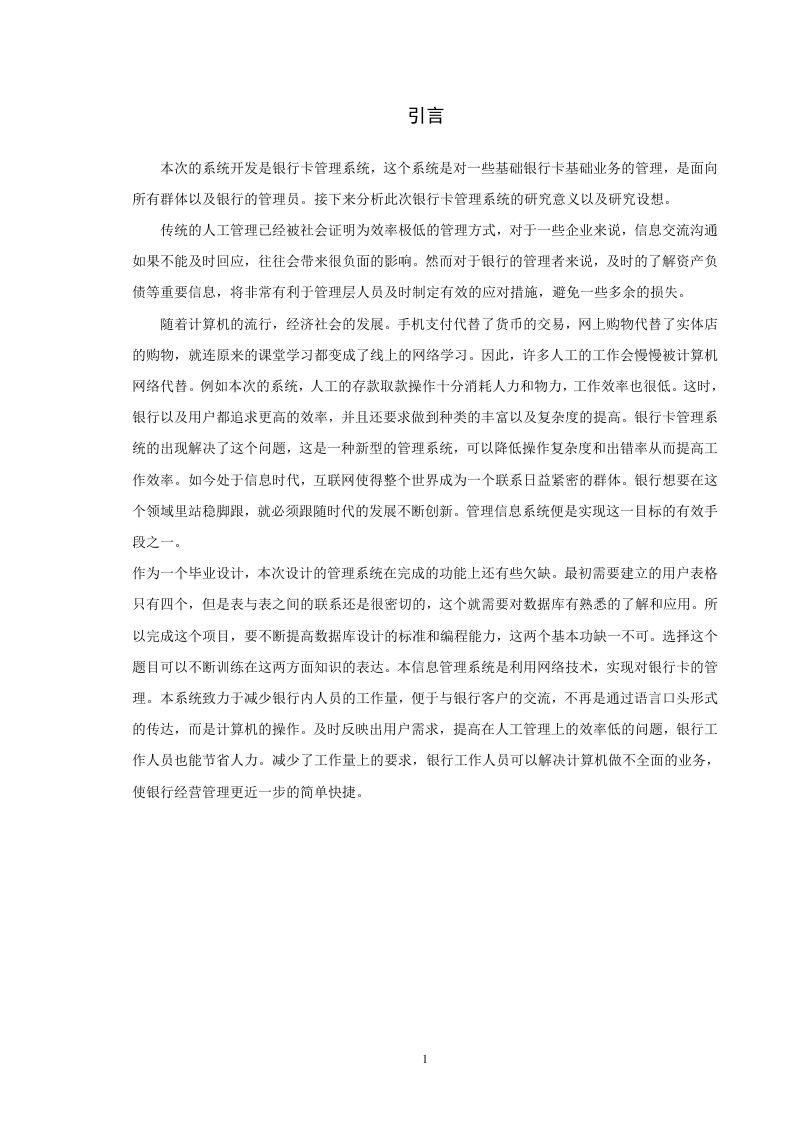 引言

本次的系统开发是银行卡管理系统，这个系统是对一些基础银行卡基础业务的管理，是面向所有群体以及银行的管理员。接下来分析此次银行卡管理系统的研究意义以及研究设想。

传统的人工管理已经被社会证明为效率极低的管理方式，对于一些企业来说，信息交流沟通如果不能及时回应，往往会带来很负面的影响。然而对于银行的管理者来说，及时的了解资产负债等重要信息，将非常有利于管理层人员及时制定有效的应对措施，避免一些多余的损失。

随着计算机的流行，经济社会的发展。手机支付代替了货币的交易，网上购物代替了实体店的购物，就连原来的课堂学习都变成了线上的网络学习。因此，许多人工的工作会慢慢被计算机网络代替。例如本次的系统，人工的存款取款操作十分消耗人力和物力，工作效率也很低。这时，银行以及用户都追求更高的效率，并且还要求做到种类的丰富以及复杂度的提高。银行卡管理系统的出现解决了这个问题，这是一种新型的管理系统，可以降低操作复杂度和出错率从而提高工作效率。如今处于信息时代，互联网使得整个世界成为一个联系日益紧密的群体。银行想要在这个领域里站稳脚跟，就必须跟随时代的发展不断创新。管理信息系统便是实现这一目标的有效手段之一。

作为一个毕业设计，本次设计的管理系统在完成的功能上还有些欠缺。最初需要建立的用户表格只有四个，但是表与表之间的联系还是很密切的，这个就需要对数据库有熟悉的了解和应用。所以完成这个项目，要不断提高数据库设计的标准和编程能力，这两个基本功缺一不可。选择这个题目可以不断训练在这两方面知识的表达。本信息管理系统是利用网络技术，实现对银行卡的管理。本系统致力于减少银行内人员的工作量，便于与银行客户的交流，不再是通过语言口头形式的传达，而是计算机的操作。及时反映出用户需求，提高在人工管理上的效率低的问题，银行工作人员也能节省人力。减少了工作量上的要求，银行工作人员可以解决计算机做不全面的业务，使银行经营管理更近一步的简单快捷。

1